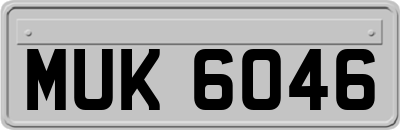 MUK 6046